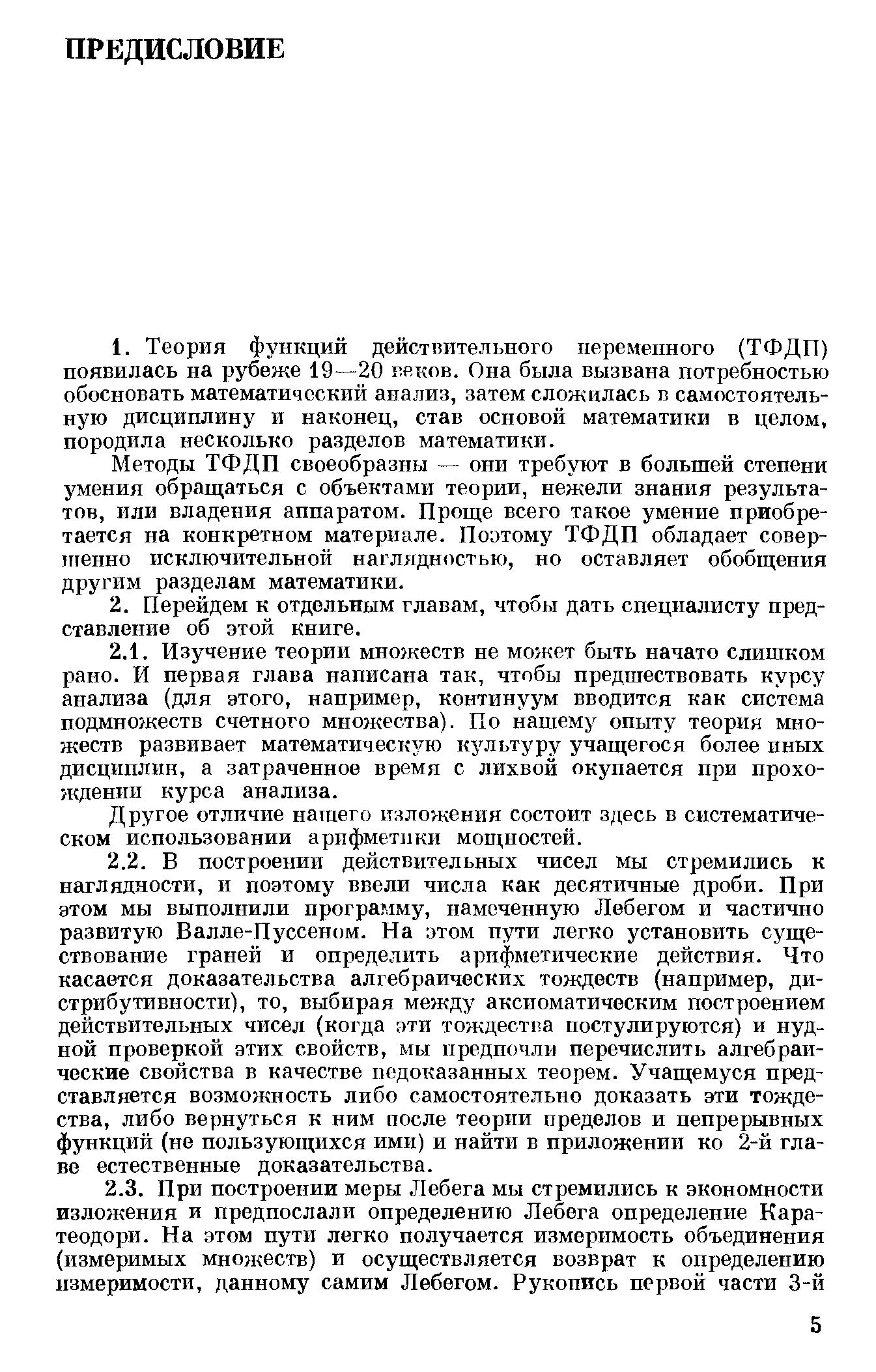 ПРЕДИСЛОВИЕ

1. Теория функций действительного переменного (ТФДП) появилась на рубеже 19—20 веков. Она была вызвана потребностью обосновать математический анализ, затем сложилась в самостоятельную дисциплину и наконец, став основой математики в целом, породила несколько разделов математики.

Методы ТФДП своеобразны — они требуют в большей степени умения обращаться с объектами теории, нежели знания результатов, или владения аппаратом. Проще всего такое умение приобретается на конкретном материале. Поэтому ТФДП обладает совершенно исключительной наглядностью, но оставляет обобщения другим разделам математики.

2. Перейдем к отдельным главам, чтобы дать специалисту представление об этой книге.

2.1. Изучение теории множеств не может быть начато слишком рано. И первая глава написана так, чтобы предшествовать курсу анализа (для этого, например, континуум вводится как система подмножеств счетного множества). По нашему опыту теория множеств развивает математическую культуру учащегося более иных дисциплин, а затраченное время с лихвой окупается при прохождении курса анализа.

Другое отличие нашего изложения состоит здесь в систематическом использовании арифметики мощностей.

2.2. В построении действительных чисел мы стремились к наглядности, и поэтому ввели числа как десятичные дроби. При этом мы выполнили программу, намеченную Лебегом и частично развитую Валле-Пуссеном. На этом пути легко установить существование граней и определить арифметические действия. Что касается доказательства алгебраических тождеств (например, дистрибутивности), то, выбирая между аксиоматическим построением действительных чисел (когда эти тождества постулируются) и нудной проверкой этих свойств, мы предпочли перечислить алгебраические свойства в качестве недоказанных теорем. Учащемуся представляется возможность либо самостоятельно доказать эти тождества, либо вернуться к ним после теории пределов и непрерывных функций (не пользующихся ими) и найти в приложении ко 2-й главе естественные доказательства.

2.3. При построении меры Лебега мы стремились к экономности изложения и предпослали определению Лебега определение Каратеодори. На этом пути легко получается измеримость объединения (измеримых множеств) и осуществляется возврат к определению измеримости, данному самим Лебегом. Рукопись первой части 3-й

5